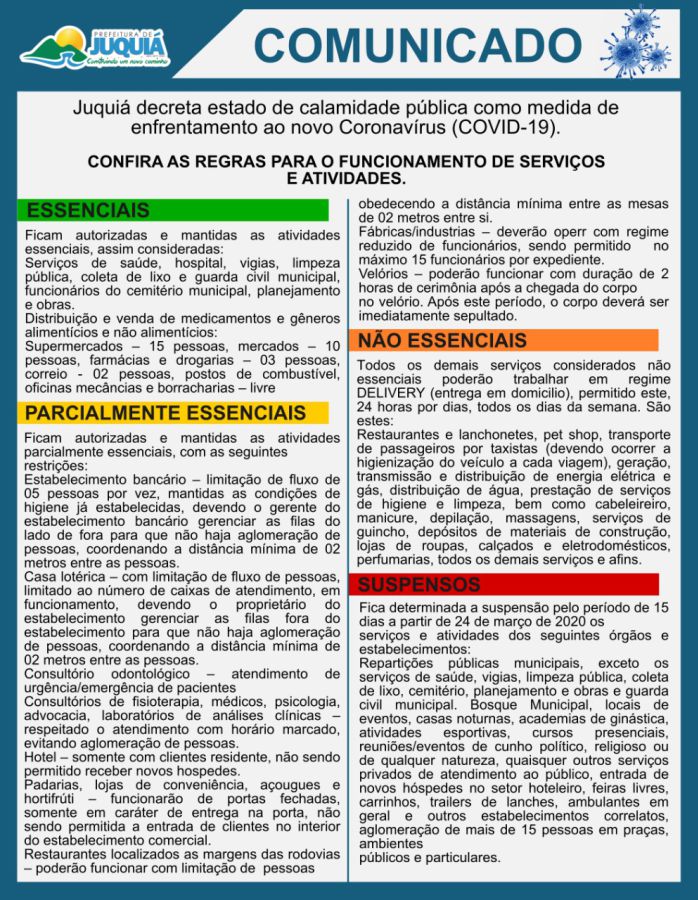 PREFEITURA DE JUQUIÁ
Construindo um novo caminho

COMUNICADO

Juquiá decreta estado de calamidade pública como medida de enfrentamento ao novo Coronavírus (COVID-19).

CONFIRA AS REGRAS PARA O FUNCIONAMENTO DE SERVIÇOS E ATIVIDADES.

ESSENCIAIS

Ficam autorizadas e mantidas as atividades essenciais, assim consideradas:
Serviços de saúde, hospital, vigias, limpeza pública, coleta de lixo e guarda civil municipal, funcionários do cemitério municipal, planejamento e obras.
Distribuição e venda de medicamentos e gêneros alimentícios e não alimentícios:
Supermercados – 15 pessoas, mercados – 10 pessoas, farmácias e drogarias – 03 pessoas, correio - 02 pessoas, postos de combustível, oficinas mecâncias e borracharias – livre

PARCIALMENTE ESSENCIAIS

Ficam autorizadas e mantidas as atividades parcialmente essenciais, com as seguintes restrições:
Estabelecimento bancário – limitação de fluxo de 05 pessoas por vez, mantidas as condições de higiene já estabelecidas, devendo o gerente do estabelecimento bancário gerenciar as filas do lado de fora para que não haja aglomeração de pessoas, coordenando a distância mínima de 02 metros entre as pessoas.
Casa lotérica – com limitação de fluxo de pessoas, limitado ao número de caixas de atendimento, em funcionamento, devendo o proprietário do estabelecimento gerenciar as filas fora do estabelecimento para que não haja aglomeração de pessoas, coordenando a distância mínima de 02 metros entre as pessoas.
Consultório odontológico – atendimento de urgência/emergência de pacientes
Consultórios de fisioterapia, médicos, psicologia, advocacia, laboratórios de análises clínicas – respeitado o atendimento com horário marcado, evitando aglomeração de pessoas.
Hotel – somente com clientes residente, não sendo permitido receber novos hospedes.
Padarias, lojas de conveniência, açougues e hortifrúti – funcionarão de portas fechadas, somente em caráter de entrega na porta, não sendo permitida a entrada de clientes no interior do estabelecimento comercial.
Restaurantes localizados as margens das rodovias – poderão funcionar com limitação de pessoas obedecendo a distância mínima entre as mesas de 02 metros entre si.
Fábricas/industrias – deverão operr com regime reduzido de funcionários, sendo permitido no máximo 15 funcionários por expediente.
Velórios – poderão funcionar com duração de 2 horas de cerimônia após a chegada do corpo no velório. Após este período, o corpo deverá ser imediatamente sepultado.

NÃO ESSENCIAIS

Todos os demais serviços considerados não essenciais poderão trabalhar em regime DELIVERY (entrega em domicilio), permitido este, 24 horas por dias, todos os dias da semana. São estes:
Restaurantes e lanchonetes, pet shop, transporte de passageiros por taxistas (devendo ocorrer a higienização do veículo a cada viagem), geração, transmissão e distribuição de energia elétrica e gás, distribuição de água, prestação de serviços de higiene e limpeza, bem como cabeleireiro, manicure, depilação, massagens, serviços de guincho, depósitos de materiais de construção, lojas de roupas, calçados e eletrodomésticos, perfumarias, todos os demais serviços e afins.

SUSPENSOS

Fica determinada a suspensão pelo período de 15 dias a partir de 24 de março de 2020 os serviços e atividades dos seguintes órgãos e estabelecimentos:
Repartições públicas municipais, exceto os serviços de saúde, vigias, limpeza pública, coleta de lixo, cemitério, planejamento e obras e guarda civil municipal. Bosque Municipal, locais de eventos, casas noturnas, academias de ginástica, atividades esportivas, cursos presenciais, reuniões/eventos de cunho político, religioso ou de qualquer natureza, quaisquer outros serviços privados de atendimento ao público, entrada de novos hóspedes no setor hoteleiro, feiras livres, carrinhos, trailers de lanches, ambulantes em geral e outros estabelecimentos correlatos, aglomeração de mais de 15 pessoas em praças, ambientes públicos e particulares.